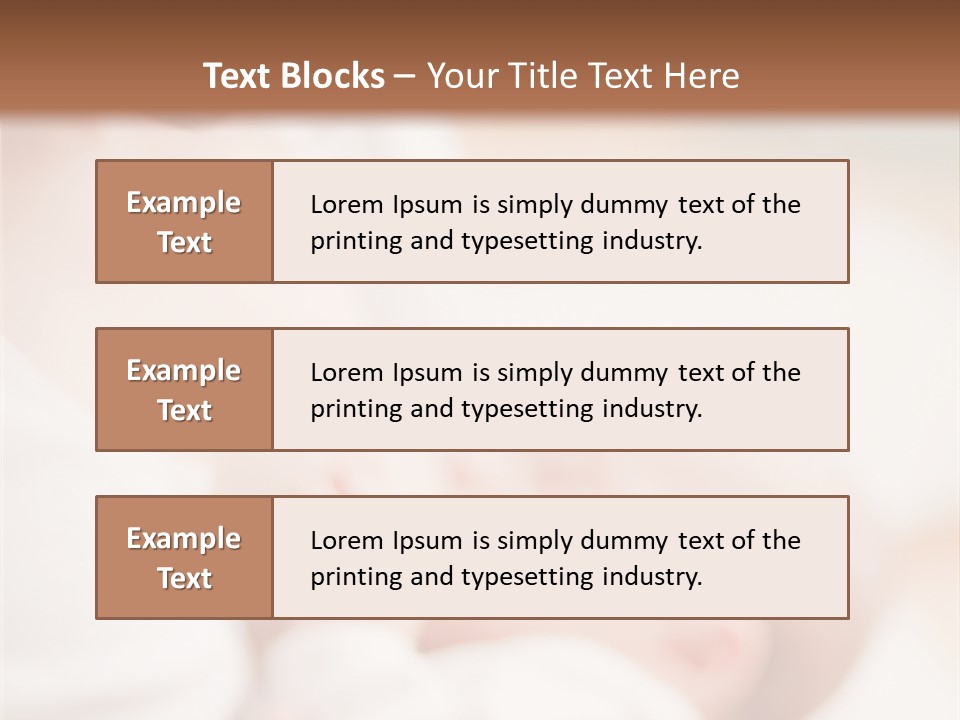 Text Blocks – Your Title Text Here

Example Text

Lorem Ipsum is simply dummy text of the printing and typesetting industry.

Example Text

Lorem Ipsum is simply dummy text of the printing and typesetting industry.

Example Text

Lorem Ipsum is simply dummy text of the printing and typesetting industry.